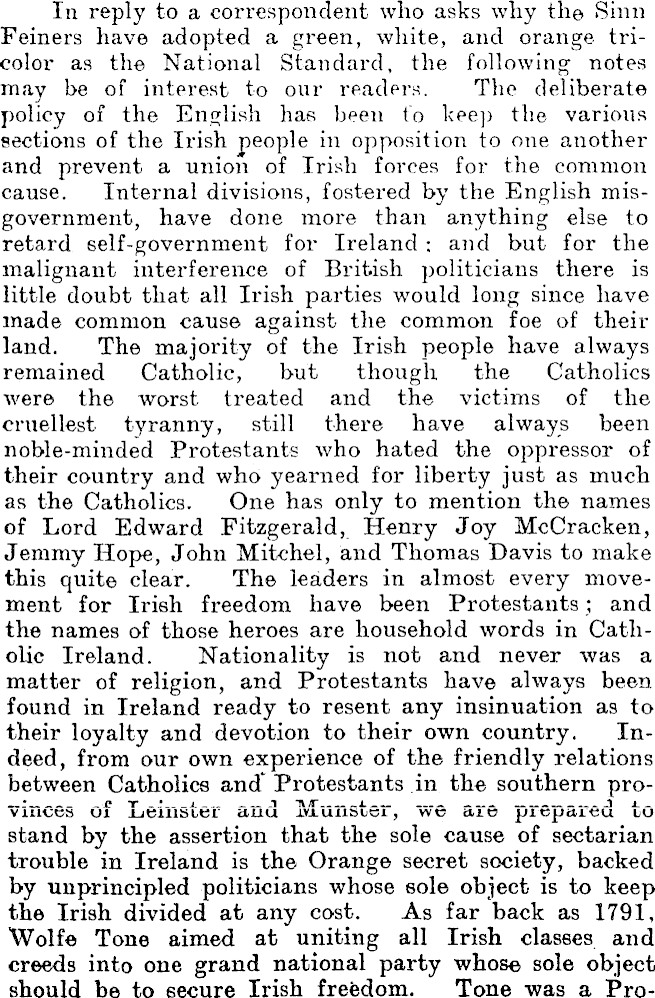 In reply to a correspondent who asks why the Sinn Feiners have adopted a green, white, and orange tricolor as the National Standard, the following notes may be of interest to our readers. The deliberate policy of the English has been to keep the various sections of the Irish people in opposition to one another and prevent a union of Irish forces for the common cause. Internal divisions, fostered by the English misgovernment, have done more than anything else to retard self-government for Ireland: and but for the malignant interference of British politicians there is little doubt that all Irish parties would long since have made common cause against the common foe of their land. The majority of the Irish people have always remained Catholic, but though the Catholics were the worst treated and the victims of the cruellest tyranny, still there have always been noble-minded Protestants who hated the oppressor of their country and who yearned for liberty just as much as the Catholics. One has only to mention the names of Lord Edward Fitzgerald, Henry Joy McCracken, Jemmy Hope, John Mitchel, and Thomas Davis to make this quite clear. The leaders in almost every movement for Irish freedom have been Protestants; and the names of those heroes are household words in Catholic Ireland. Nationality is not and never was a matter of religion, and Protestants have always been found in Ireland ready to resent any insinuation as to their loyalty and devotion to their own country. Indeed, from our own experience of the friendly relations between Catholics and Protestants in the southern provinces of Leinster and Munster, we are prepared to stand by the assertion that the sole cause of sectarian trouble in Ireland is the Orange secret society, backed by unprincipled politicians whose sole object is to keep the Irish divided at any cost. As far back as 1791, Wolfe Tone aimed at uniting all Irish classes and creeds into one grand national party whose sole object should be to secure Irish freedom. Tone was a Pro-